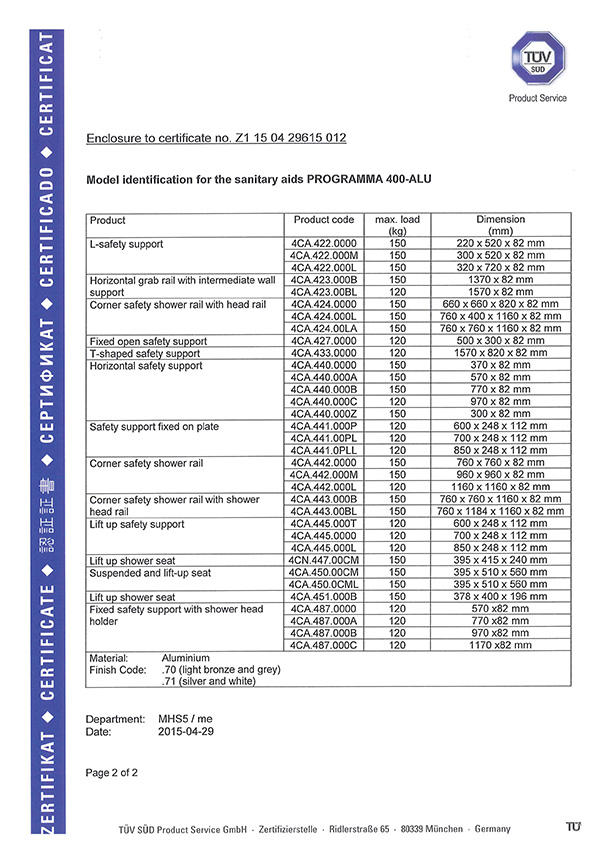 ZERTIFIKAT ◆ CERTIFICATE ◆ 認証書 ◆ СЕРТИФИКАТ ◆ CERTIFICADO ◆ CERTIFICAT

TÜV SÜD
Product Service

Enclosure to certificate no. Z1 15 04 29615 012

Model identification for the sanitary aids PROGRAMMA 400-ALU

| Product | Product code | max. load (kg) | Dimension (mm) |
|---|---|---|---|
| L-safety support | 4CA.422.0000 | 150 | 220 x 520 x 82 mm |
| | 4CA.422.000M | 150 | 300 x 520 x 82 mm |
| | 4CA.422.000L | 150 | 320 x 720 x 82 mm |
| Horizontal grab rail with intermediate wall support | 4CA.423.000B | 150 | 1370 x 82 mm |
| | 4CA.423.00BL | 120 | 1570 x 82 mm |
| Corner safety shower rail with head rail | 4CA.424.0000 | 150 | 660 x 660 x 820 x 82 mm |
| | 4CA.424.000L | 150 | 760 x 400 x 1160 x 82 mm |
| | 4CA.424.00LA | 150 | 760 x 760 x 1160 x 82 mm |
| Fixed open safety support | 4CA.427.0000 | 120 | 500 x 300 x 82 mm |
| T-shaped safety support | 4CA.433.0000 | 120 | 1570 x 820 x 82 mm |
| Horizontal safety support | 4CA.440.0000 | 150 | 370 x 82 mm |
| | 4CA.440.000A | 150 | 570 x 82 mm |
| | 4CA.440.000B | 150 | 770 x 82 mm |
| | 4CA.440.000C | 120 | 970 x 82 mm |
| | 4CA.440.000Z | 150 | 300 x 82 mm |
| Safety support fixed on plate | 4CA.441.000P | 120 | 600 x 248 x 112 mm |
| | 4CA.441.00PL | 120 | 700 x 248 x 112 mm |
| | 4CA.441.0PLL | 120 | 850 x 248 x 112 mm |
| Corner safety shower rail | 4CA.442.0000 | 150 | 760 x 760 x 82 mm |
| | 4CA.442.000M | 150 | 960 x 960 x 82 mm |
| | 4CA.442.000L | 120 | 1160 x 1160 x 82 mm |
| Corner safety shower rail with shower head rail | 4CA.443.000B | 150 | 760 x 760 x 1160 x 82 mm |
| | 4CA.443.00BL | 150 | 760 x 1184 x 1160 x 82 mm |
| Lift up safety support | 4CA.445.000T | 120 | 600 x 248 x 112 mm |
| | 4CA.445.0000 | 120 | 700 x 248 x 112 mm |
| | 4CA.445.000L | 120 | 850 x 248 x 112 mm |
| Lift up shower seat | 4CN.447.00CM | 150 | 395 x 415 x 240 mm |
| Suspended and lift-up seat | 4CA.450.00CM | 150 | 395 x 510 x 560 mm |
| | 4CA.450.0CML | 150 | 395 x 510 x 560 mm |
| Lift up shower seat | 4CA.451.000B | 150 | 378 x 400 x 196 mm |
| Fixed safety support with shower head holder | 4CA.487.0000 | 120 | 570 x82 mm |
| | 4CA.487.000A | 120 | 770 x82 mm |
| | 4CA.487.000B | 120 | 970 x82 mm |
| | 4CA.487.000C | 120 | 1170 x82 mm |

Material: Aluminium
Finish Code: .70 (light bronze and grey)
.71 (silver and white)

Department: MHS5 / me
Date: 2015-04-29

Page 2 of 2

TÜV SÜD Product Service GmbH · Zertifizierstelle · Ridlerstraße 65 · 80339 München · Germany

TÜ